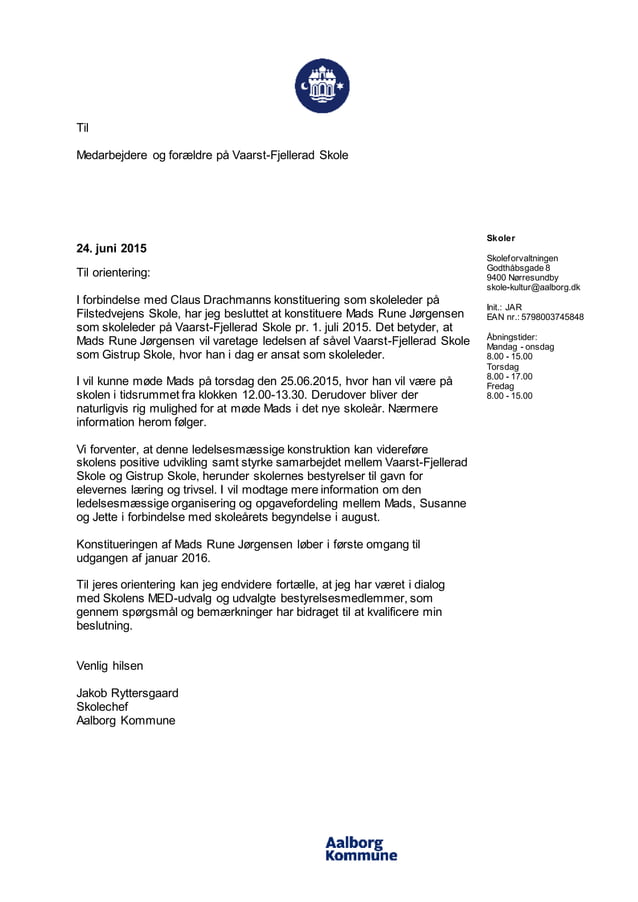 Til

Medarbejdere og forældre på Vaarst-Fjellerad Skole

24. juni 2015

Til orientering:

I forbindelse med Claus Drachmanns konstituering som skoleleder på Filstedvejens Skole, har jeg besluttet at konstituere Mads Rune Jørgensen som skoleleder på Vaarst-Fjellerad Skole pr. 1. juli 2015. Det betyder, at Mads Rune Jørgensen vil varetage ledelsen af såvel Vaarst-Fjellerad Skole som Gistrup Skole, hvor han i dag er ansat som skoleleder.

I vil kunne møde Mads på torsdag den 25.06.2015, hvor han vil være på skolen i tidsrummet fra klokken 12.00-13.30. Derudover bliver der naturligvis rig mulighed for at møde Mads i det nye skoleår. Nærmere information herom følger.

Vi forventer, at denne ledelsesmæssige konstruktion kan videreføre skolens positive udvikling samt styrke samarbejdet mellem Vaarst-Fjellerad Skole og Gistrup Skole, herunder skolernes bestyrelser til gavn for elevernes læring og trivsel. I vil modtage mere information om den ledelsesmæssige organisering og opgavefordeling mellem Mads, Susanne og Jette i forbindelse med skoleårets begyndelse i august.

Konstitueringen af Mads Rune Jørgensen løber i første omgang til udgangen af januar 2016.

Til jeres orientering kan jeg endvidere fortælle, at jeg har været i dialog med Skolens MED-udvalg og udvalgte bestyrelsesmedlemmer, som gennem spørgsmål og bemærkninger har bidraget til at kvalificere min beslutning.

Venlig hilsen

Jakob Ryttersgaard
Skolechef
Aalborg Kommune

Skoler

Skoleforvaltningen
Godthåbsgade 8
9400 Nørresundby
skole-kultur@aalborg.dk

Init.: JAR
EAN nr.: 5798003745848

Åbningstider:
Mandag - onsdag
8.00 - 15.00
Torsdag
8.00 - 17.00
Fredag
8.00 - 15.00

Aalborg
Kommune